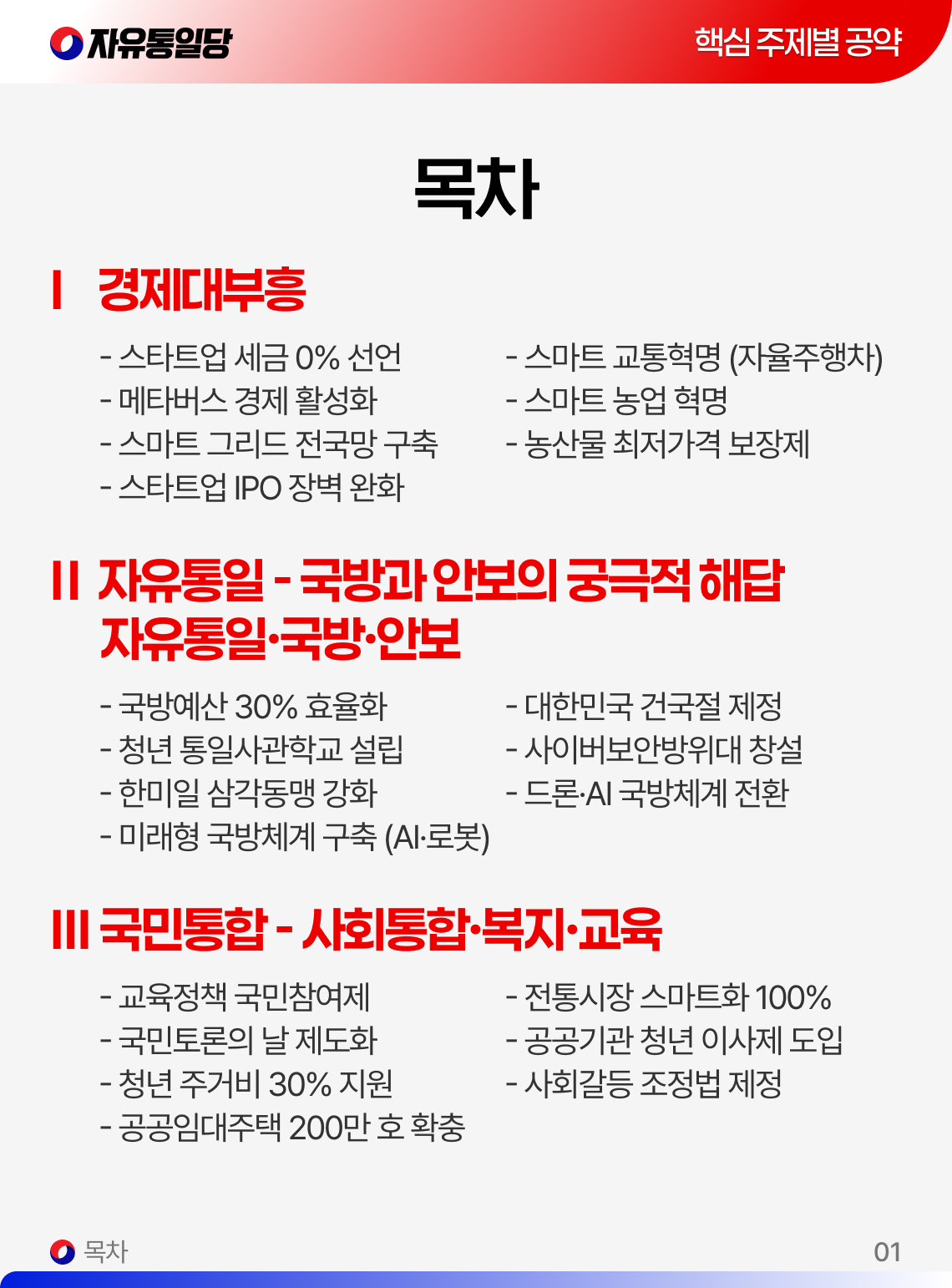 자유통일당

핵심 주제별 공약

목차

I 경제대부흥

- 스타트업 세금 0% 선언
- 메타버스 경제 활성화
- 스마트 그리드 전국망 구축
- 스타트업 IPO 장벽 완화

- 스마트 교통혁명 (자율주행차)
- 스마트 농업 혁명
- 농산물 최저가격 보장제

II 자유통일 - 국방과 안보의 궁극적 해답 자유통일·국방·안보

- 국방예산 30% 효율화
- 청년 통일사관학교 설립
- 한미일 삼각동맹 강화
- 미래형 국방체계 구축 (AI·로봇)

- 대한민국 건국절 제정
- 사이버보안방위대 창설
- 드론·AI 국방체계 전환

III 국민통합 - 사회통합·복지·교육

- 교육정책 국민참여제
- 국민토론의 날 제도화
- 청년 주거비 30% 지원
- 공공임대주택 200만 호 확충

- 전통시장 스마트화 100%
- 공공기관 청년 이사제 도입
- 사회갈등 조정법 제정

목차

01